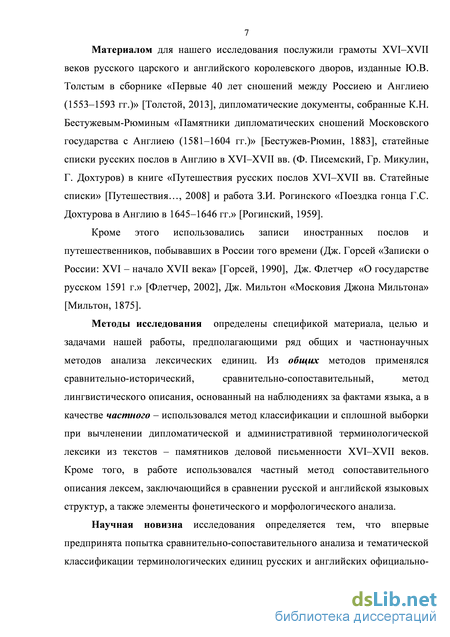 7

Материалом для нашего исследования послужили грамоты XVI–XVII веков русского царского и английского королевского дворов, изданные Ю.В. Толстым в сборнике «Первые 40 лет сношений между Россиею и Англиею (1553–1593 гг.)» [Толстой, 2013], дипломатические документы, собранные К.Н. Бестужевым-Рюминым «Памятники дипломатических сношений Московского государства с Англиею (1581–1604 гг.)» [Бестужев-Рюмин, 1883], статейные списки русских послов в Англию в XVI–XVII вв. (Ф. Писемский, Гр. Микулин, Г. Дохтуров) в книге «Путешествия русских послов XVI–XVII вв. Статейные списки» [Путешествия…, 2008] и работа З.И. Рогинского «Поездка гонца Г.С. Дохтурова в Англию в 1645–1646 гг.» [Рогинский, 1959].

Кроме этого использовались записи иностранных послов и путешественников, побывавших в России того времени (Дж. Горсей «Записки о России: XVI – начало XVII века» [Горсей, 1990], Дж. Флетчер «О государстве русском 1591 г.» [Флетчер, 2002], Дж. Мильтон «Московия Джона Мильтона» [Мильтон, 1875].

Методы исследования определены спецификой материала, целью и задачами нашей работы, предполагающими ряд общих и частнонаучных методов анализа лексических единиц. Из общих методов применялся сравнительно-исторический, сравнительно-сопоставительный, метод лингвистического описания, основанный на наблюдениях за фактами языка, а в качестве частного – использовался метод классификации и сплошной выборки при вычленении дипломатической и административной терминологической лексики из текстов – памятников деловой письменности XVI–XVII веков. Кроме того, в работе использовался частный метод сопоставительного описания лексем, заключающийся в сравнении русской и английской языковых структур, а также элементы фонетического и морфологического анализа.

Научная новизна исследования определяется тем, что впервые предпринята попытка сравнительно-сопоставительного анализа и тематической классификации терминологических единиц русских и английских официально-

dsLib.net
библиотека диссертаций